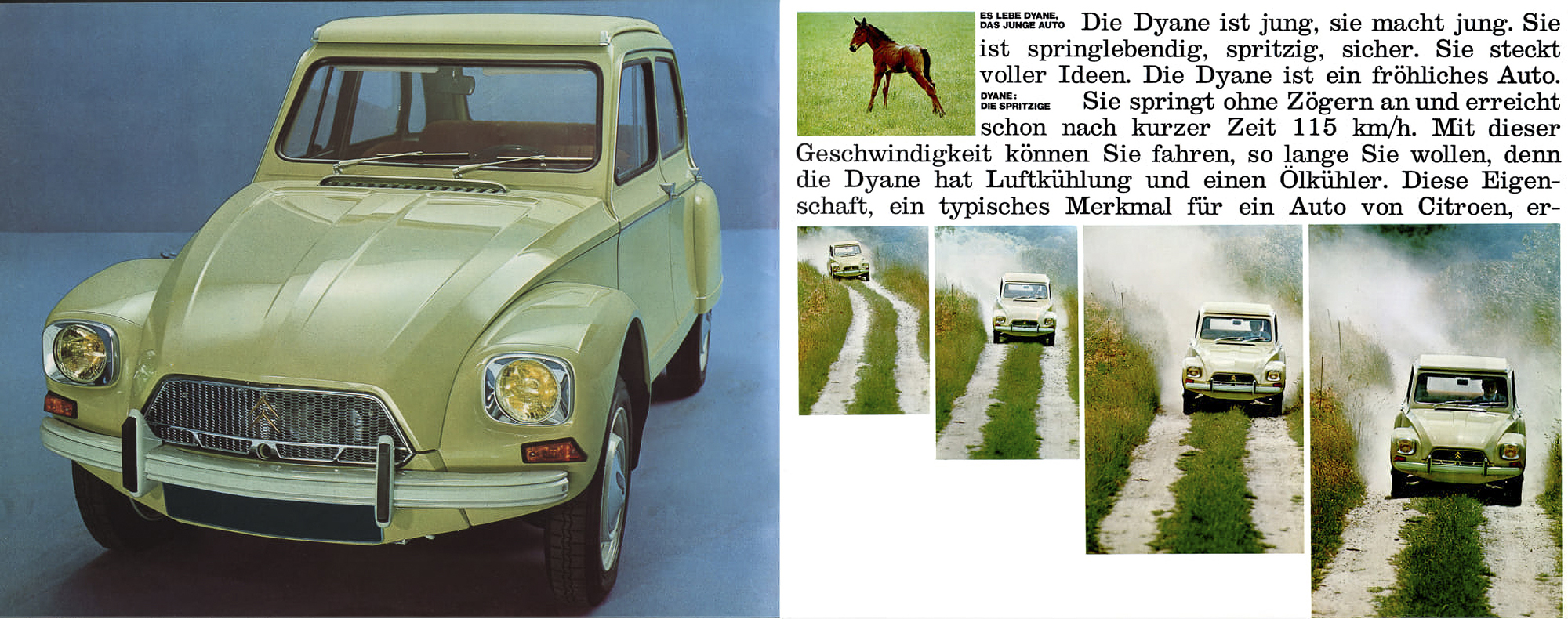 ES LEBE DYANE, DAS JUNGE AUTO

Die Dyane ist jung, sie macht jung. Sie ist springlebendig, spritzig, sicher. Sie steckt voller Ideen. Die Dyane ist ein fröhliches Auto.

DYANE: DIE SPRITZIGE

Sie springt ohne Zögern an und erreicht schon nach kurzer Zeit 115 km/h. Mit dieser Geschwindigkeit können Sie fahren, so lange Sie wollen, denn die Dyane hat Luftkühlung und einen Ölkühler. Diese Eigenschaft, ein typisches Merkmal für ein Auto von Citroen, er-